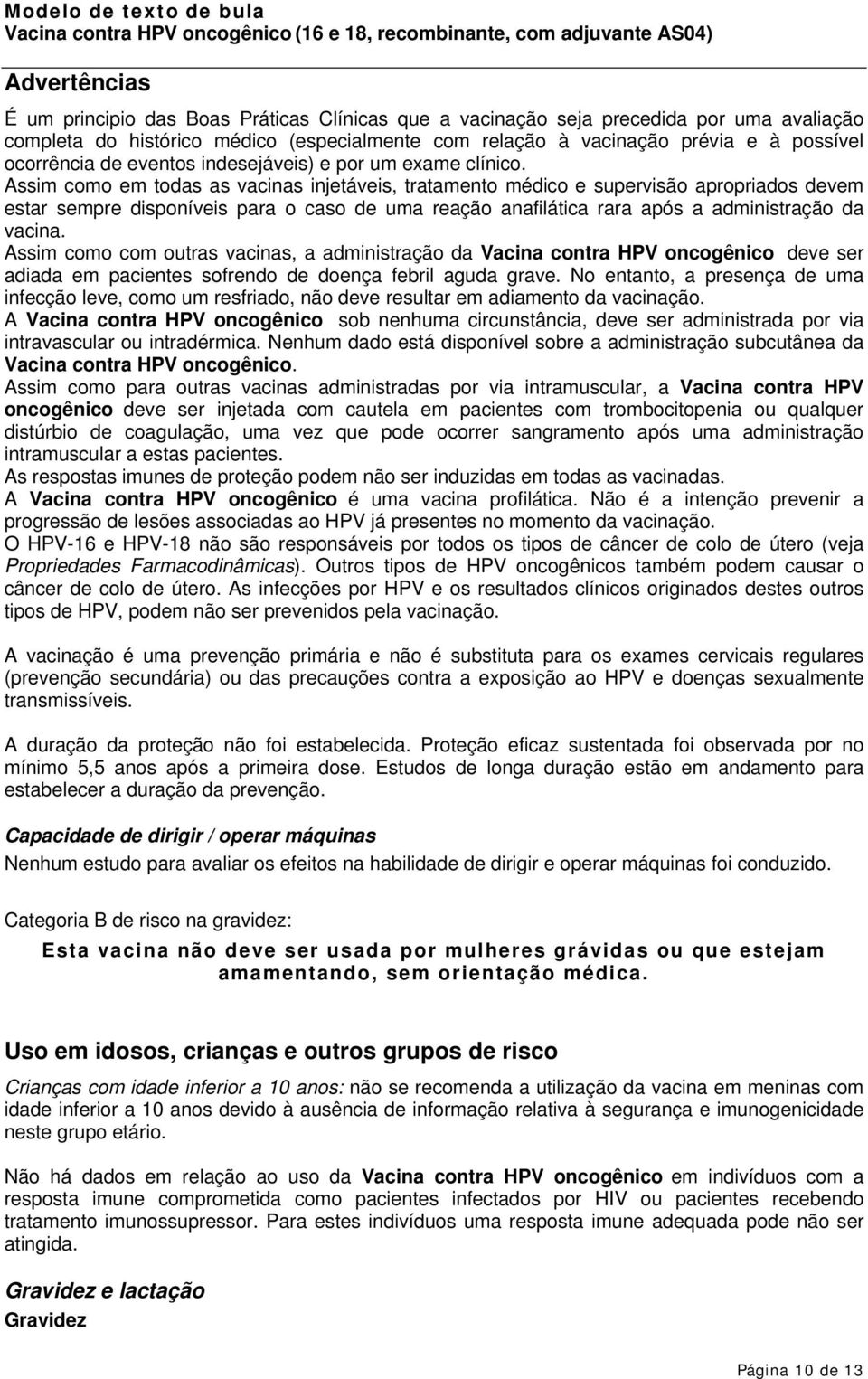 Modelo de texto de bula
Vacina contra HPV oncogênico (16 e 18, recombinante, com adjuvante AS04)

Advertências

É um principio das Boas Práticas Clínicas que a vacinação seja precedida por uma avaliação completa do histórico médico (especialmente com relação à vacinação prévia e à possível ocorrência de eventos indesejáveis) e por um exame clínico.
Assim como em todas as vacinas injetáveis, tratamento médico e supervisão apropriados devem estar sempre disponíveis para o caso de uma reação anafilática rara após a administração da vacina.
Assim como com outras vacinas, a administração da Vacina contra HPV oncogênico deve ser adiada em pacientes sofrendo de doença febril aguda grave. No entanto, a presença de uma infecção leve, como um resfriado, não deve resultar em adiamento da vacinação.
A Vacina contra HPV oncogênico sob nenhuma circunstância, deve ser administrada por via intravascular ou intradérmica. Nenhum dado está disponível sobre a administração subcutânea da Vacina contra HPV oncogênico.
Assim como para outras vacinas administradas por via intramuscular, a Vacina contra HPV oncogênico deve ser injetada com cautela em pacientes com trombocitopenia ou qualquer distúrbio de coagulação, uma vez que pode ocorrer sangramento após uma administração intramuscular a estas pacientes.
As respostas imunes de proteção podem não ser induzidas em todas as vacinadas.
A Vacina contra HPV oncogênico é uma vacina profilática. Não é a intenção prevenir a progressão de lesões associadas ao HPV já presentes no momento da vacinação.
O HPV-16 e HPV-18 não são responsáveis por todos os tipos de câncer de colo de útero (veja Propriedades Farmacodinâmicas). Outros tipos de HPV oncogênicos também podem causar o câncer de colo de útero. As infecções por HPV e os resultados clínicos originados destes outros tipos de HPV, podem não ser prevenidos pela vacinação.

A vacinação é uma prevenção primária e não é substituta para os exames cervicais regulares (prevenção secundária) ou das precauções contra a exposição ao HPV e doenças sexualmente transmissíveis.

A duração da proteção não foi estabelecida. Proteção eficaz sustentada foi observada por no mínimo 5,5 anos após a primeira dose. Estudos de longa duração estão em andamento para estabelecer a duração da prevenção.

Capacidade de dirigir / operar máquinas
Nenhum estudo para avaliar os efeitos na habilidade de dirigir e operar máquinas foi conduzido.

Categoria B de risco na gravidez:
Esta vacina não deve ser usada por mulheres grávidas ou que estejam amamentando, sem orientação médica.

Uso em idosos, crianças e outros grupos de risco
Crianças com idade inferior a 10 anos: não se recomenda a utilização da vacina em meninas com idade inferior a 10 anos devido à ausência de informação relativa à segurança e imunogenicidade neste grupo etário.

Não há dados em relação ao uso da Vacina contra HPV oncogênico em indivíduos com a resposta imune comprometida como pacientes infectados por HIV ou pacientes recebendo tratamento imunossupressor. Para estes indivíduos uma resposta imune adequada pode não ser atingida.

Gravidez e lactação
Gravidez

Página 10 de 13